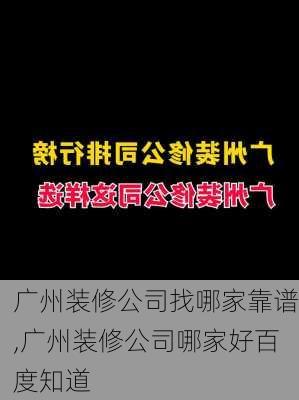 广州装修公司排行榜
广州装修公司这样选

广州装修公司找哪家靠谱,广州装修公司哪家好百度知道